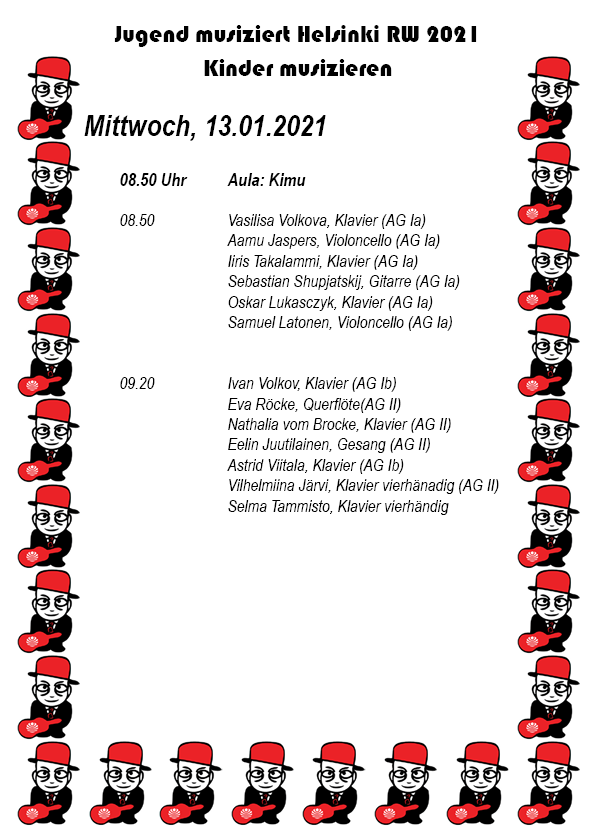 Jugend musiziert Helsinki RW 2021
Kinder musizieren

Mittwoch, 13.01.2021

08.50 Uhr Aula: Kimu

08.50 Vasilisa Volkova, Klavier (AG Ia)
Aamu Jaspers, Violoncello (AG Ia)
Iiris Takalammi, Klavier (AG Ia)
Sebastian Shupjatskij, Gitarre (AG Ia)
Oskar Lukasczyk, Klavier (AG Ia)
Samuel Latonen, Violoncello (AG Ia)

09.20 Ivan Volkov, Klavier (AG Ib)
Eva Röcke, Querflöte(AG II)
Nathalia vom Brocke, Klavier (AG II)
Eelin Juutilainen, Gesang (AG II)
Astrid Viitala, Klavier (AG Ib)
Vilhelmiina Järvi, Klavier vierhänadig (AG II)
Selma Tammisto, Klavier vierhändig